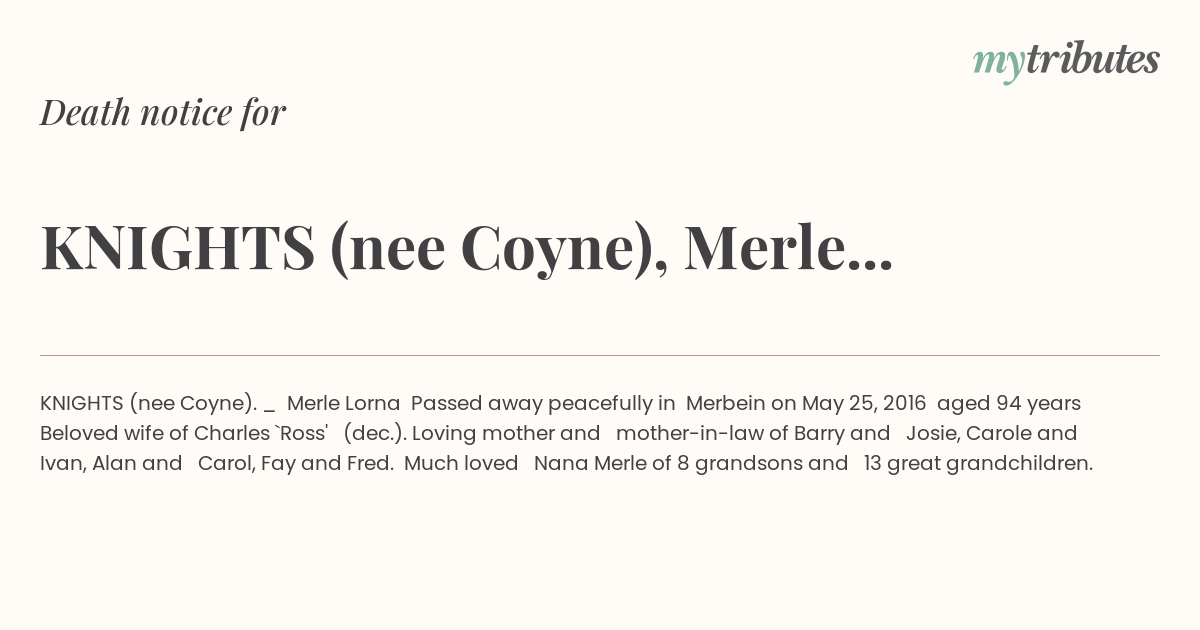 mytributes

Death notice for

KNIGHTS (nee Coyne), Merle...

KNIGHTS (nee Coyne). _ Merle Lorna Passed away peacefully in Merbein on May 25, 2016 aged 94 years Beloved wife of Charles `Ross' (dec.). Loving mother and mother-in-law of Barry and Josie, Carole and Ivan, Alan and Carol, Fay and Fred. Much loved Nana Merle of 8 grandsons and 13 great grandchildren.